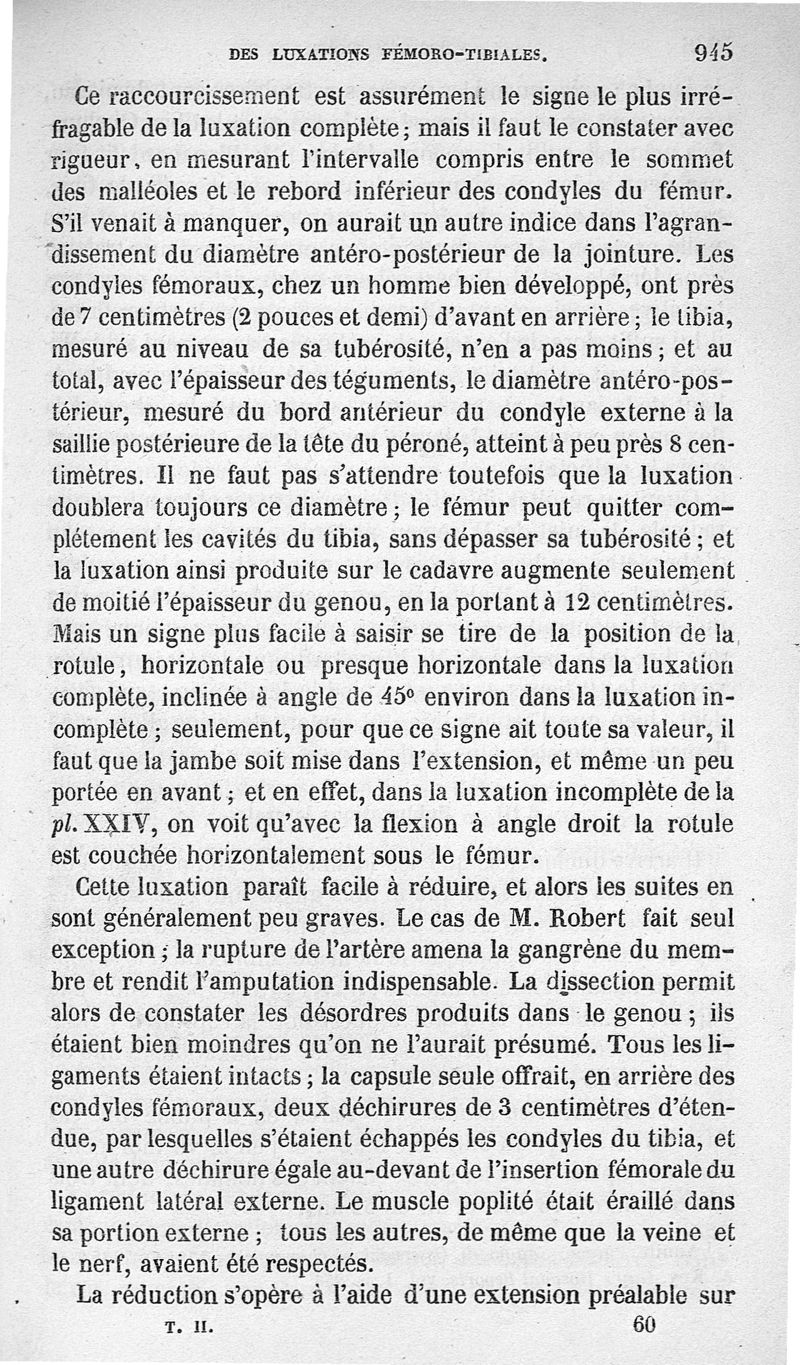 DES LUXATIONS FÉMORO-TIBIALES. 945

Ce raccourcissement est assurément le signe le plus irréfragable de la luxation complète; mais il faut le constater avec rigueur, en mesurant l'intervalle compris entre le sommet des malléoles et le rebord inférieur des condyles du fémur. S'il venait à manquer, on aurait un autre indice dans l'agrandissement du diamètre antéro-postérieur de la jointure. Les condyles fémoraux, chez un homme bien développé, ont près de 7 centimètres (2 pouces et demi) d'avant en arrière; le tibia, mesuré au niveau de sa tubérosité, n'en a pas moins; et au total, avec l'épaisseur des téguments, le diamètre antéro-postérieur, mesuré du bord antérieur du condyle externe à la saillie postérieure de la tête du péroné, atteint à peu près 8 centimètres. Il ne faut pas s'attendre toutefois que la luxation doublera toujours ce diamètre; le fémur peut quitter complétement les cavités du tibia, sans dépasser sa tubérosité; et la luxation ainsi produite sur le cadavre augmente seulement de moitié l'épaisseur du genou, en la portant à 12 centimètres. Mais un signe plus facile à saisir se tire de la position de la rotule, horizontale ou presque horizontale dans la luxation complète, inclinée à angle de 45° environ dans la luxation incomplète; seulement, pour que ce signe ait toute sa valeur, il faut que la jambe soit mise dans l'extension, et même un peu portée en avant; et en effet, dans la luxation incomplète de la pl. XXIV, on voit qu'avec la flexion à angle droit la rotule est couchée horizontalement sous le fémur.

Cette luxation paraît facile à réduire, et alors les suites en sont généralement peu graves. Le cas de M. Robert fait seul exception; la rupture de l'artère amena la gangrène du membre et rendit l'amputation indispensable. La dissection permit alors de constater les désordres produits dans le genou; ils étaient bien moindres qu'on ne l'aurait présumé. Tous les ligaments étaient intacts; la capsule seule offrait, en arrière des condyles fémoraux, deux déchirures de 3 centimètres d'étendue, par lesquelles s'étaient échappés les condyles du tibia, et une autre déchirure égale au-devant de l'insertion fémorale du ligament latéral externe. Le muscle poplité était éraillé dans sa portion externe; tous les autres, de même que la veine et le nerf, avaient été respectés.

La réduction s'opère à l'aide d'une extension préalable sur

T. II. 60